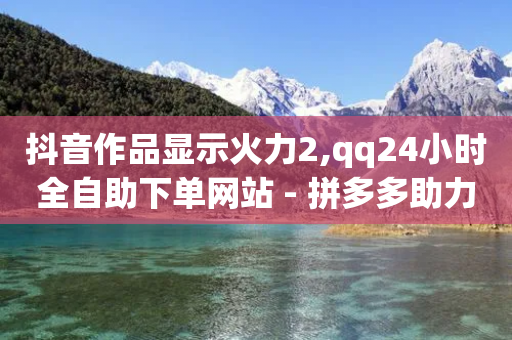 抖音作品显示火力2,qq24小时全自助下单网站 - 拼多多助力